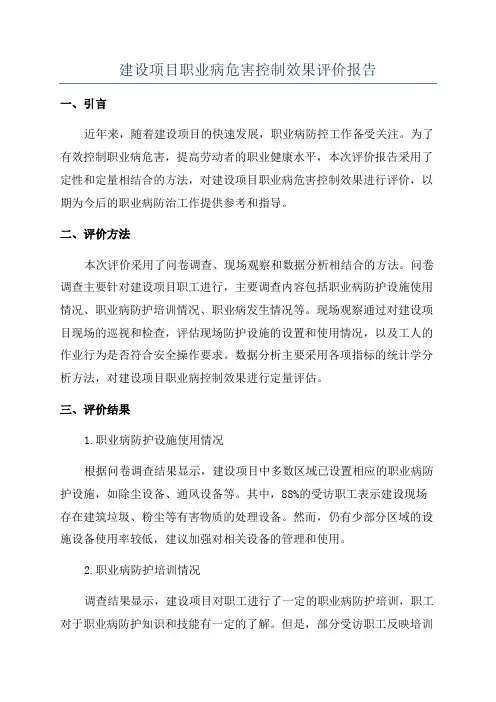 建设项目职业病危害控制效果评价报告

一、引言

近年来，随着建设项目的快速发展，职业病防控工作备受关注。为了有效控制职业病危害，提高劳动者的职业健康水平，本次评价报告采用了定性和定量相结合的方法，对建设项目职业病危害控制效果进行评价，以期为今后的职业病防治工作提供参考和指导。

二、评价方法

本次评价采用了问卷调查、现场观察和数据分析相结合的方法。问卷调查主要针对建设项目职工进行，主要调查内容包括职业病防护设施使用情况、职业病防护培训情况、职业病发生情况等。现场观察通过对建设项目现场的巡视和检查，评估现场防护设施的设置和使用情况，以及工人的作业行为是否符合安全操作要求。数据分析主要采用各项指标的统计学分析方法，对建设项目职业病控制效果进行定量评估。

三、评价结果

1.职业病防护设施使用情况

根据问卷调查结果显示，建设项目中多数区域已设置相应的职业病防护设施，如除尘设备、通风设备等。其中，88%的受访职工表示建设现场存在建筑垃圾、粉尘等有害物质的处理设备。然而，仍有少部分区域的设施设备使用率较低，建议加强对相关设备的管理和使用。

2.职业病防护培训情况

调查结果显示，建设项目对职工进行了一定的职业病防护培训，职工对于职业病防护知识和技能有一定的了解。但是，部分受访职工反映培训